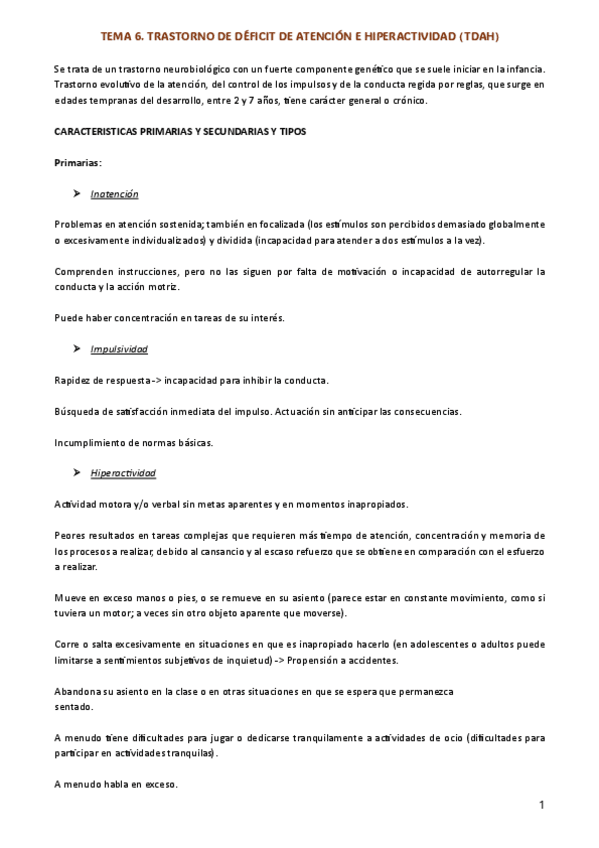 TEMA 6. TRASTORNO DE DÉFICIT DE ATENCIÓN E HIPERACTIVIDAD (TDAH)

Se trata de un trastorno neurobiológico con un fuerte componente genético que se suele iniciar en la infancia. Trastorno evolutivo de la atención, del control de los impulsos y de la conducta regida por reglas, que surge en edades tempranas del desarrollo, entre 2 y 7 años, tiene carácter general o crónico.

CARACTERISTICAS PRIMARIAS Y SECUNDARIAS Y TIPOS

Primarias:

➤ Inatención

Problemas en atención sostenida; también en focalizada (los estímulos son percibidos demasiado globalmente o excesivamente individualizados) y dividida (incapacidad para atender a dos estímulos a la vez).

Comprenden instrucciones, pero no las siguen por falta de motivación o incapacidad de autorregular la conducta y la acción motriz.

Puede haber concentración en tareas de su interés.

➤ Impulsividad

Rapidez de respuesta -> incapacidad para inhibir la conducta.

Búsqueda de satisfacción inmediata del impulso. Actuación sin anticipar las consecuencias.

Incumplimiento de normas básicas.

➤ Hiperactividad

Actividad motora y/o verbal sin metas aparentes y en momentos inapropiados.

Peores resultados en tareas complejas que requieren más tiempo de atención, concentración y memoria de los procesos a realizar, debido al cansancio y al escaso refuerzo que se obtiene en comparación con el esfuerzo a realizar.

Mueve en exceso manos o pies, o se remueve en su asiento (parece estar en constante movimiento, como si tuviera un motor; a veces sin otro objeto aparente que moverse).

Corre o salta excesivamente en situaciones en que es inapropiado hacerlo (en adolescentes o adultos puede limitarse a sentimientos subjetivos de inquietud) -> Propensión a accidentes.

Abandona su asiento en la clase o en otras situaciones en que se espera que permanezca sentado.

A menudo tiene dificultades para jugar o dedicarse tranquilamente a actividades de ocio (dificultades para participar en actividades tranquilas).

A menudo habla en exceso.

1